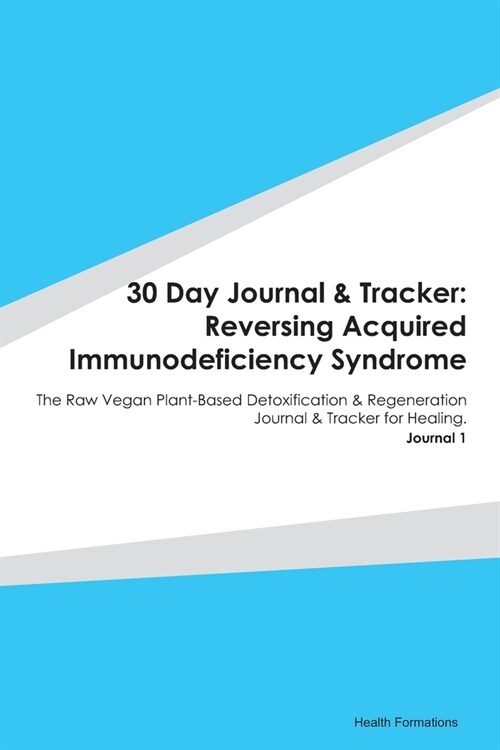 30 Day Journal & Tracker: Reversing Acquired Immunodeficiency Syndrome

The Raw Vegan Plant-Based Detoxification & Regeneration Journal & Tracker for Healing.

Journal 1

Health Formations